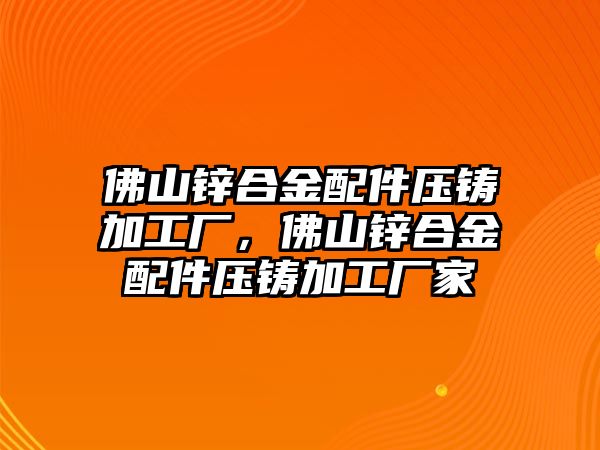 佛山锌合金配件压铸加工厂，佛山锌合金配件压铸加工厂家